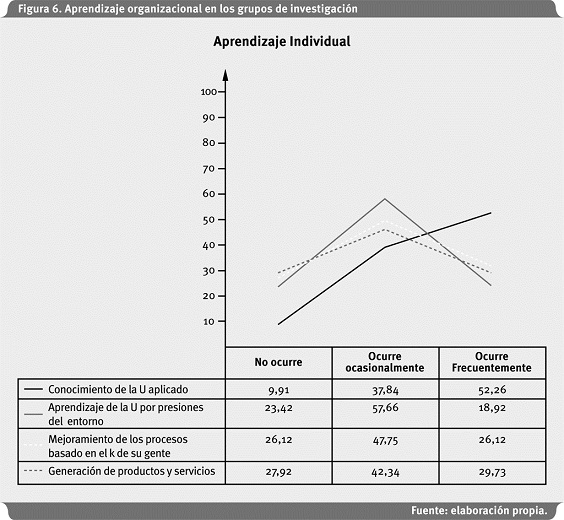 Figura 6. Aprendizaje organizacional en los grupos de investigación

Aprendizaje Individual

100
90
80
70
60
50
40
30
20
10

| | No ocurre | Ocurre ocasionalmente | Ocurre Frecuentemente |
|---|---|---|---|
| Conocimiento de la U aplicado | 9,91 | 37,84 | 52,26 |
| Aprendizaje de la U por presiones del entorno | 23,42 | 57,66 | 18,92 |
| Mejoramiento de los procesos basado en el k de su gente | 26,12 | 47,75 | 26,12 |
| Generación de productos y servicios | 27,92 | 42,34 | 29,73 |

Fuente: elaboración propia.